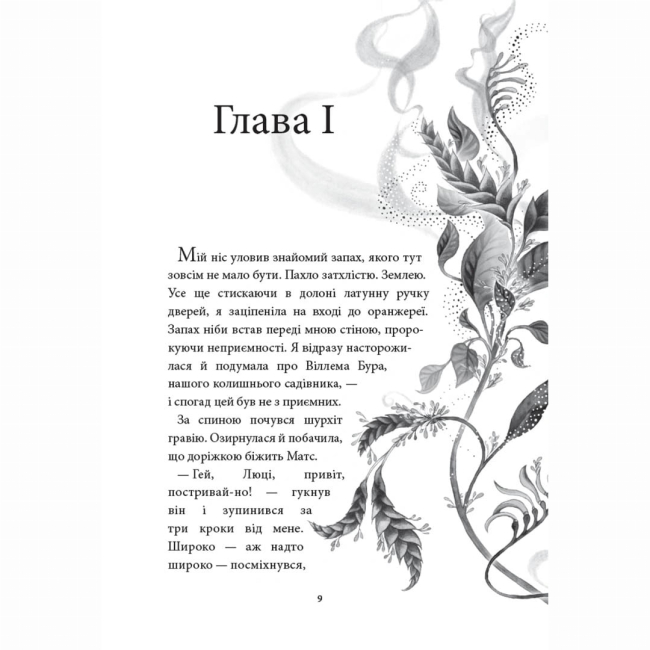 Глава I

Мій ніс уловив знайомий запах, якого тут зовсім не мало бути. Пахло затхлістю. Землею. Усе ще стискаючи в долоні латунну ручку дверей, я заціпеніла на вході до оранжереї. Запах ніби встав переді мною стіною, пророкуючи неприємності. Я відразу насторожилася й подумала про Віллема Бура, нашого колишнього садівника, — і спогад цей був не з приємних.

За спиною почувся шурхіт гравію. Озирнулася й побачила, що доріжкою біжить Матс.

— Гей, Люці, привіт, постривай-но! — гукнув він і зупинився за три кроки від мене. Широко — аж надто широко — посміхнувся,

9